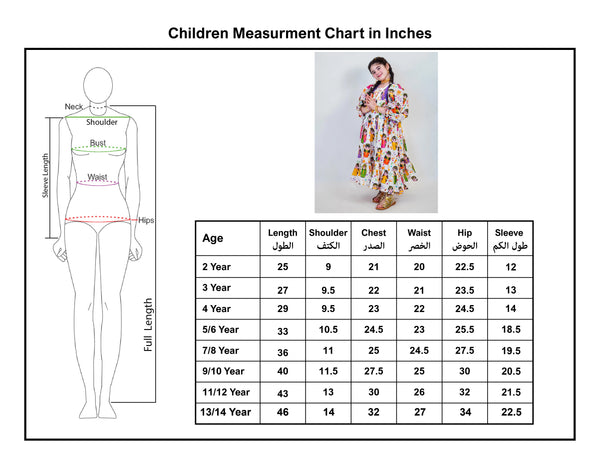 Children Measurment Chart in Inches

Neck
Shoulder
Bust
Waist
Hips
Sleeve Length
Full Length

| Age | Length الطول | Shoulder الكتف | Chest الصدر | Waist الخصر | Hip الحوض | Sleeve طول الكم |
|---|---|---|---|---|---|---|
| 2 Year | 25 | 9 | 21 | 20 | 22.5 | 12 |
| 3 Year | 27 | 9.5 | 22 | 21 | 23.5 | 13 |
| 4 Year | 29 | 9.5 | 23 | 22 | 24.5 | 14 |
| 5/6 Year | 33 | 10.5 | 24.5 | 23 | 25.5 | 18.5 |
| 7/8 Year | 36 | 11 | 25 | 24.5 | 27.5 | 19.5 |
| 9/10 Year | 40 | 11.5 | 27.5 | 25 | 30 | 20.5 |
| 11/12 Year | 43 | 13 | 30 | 26 | 32 | 21.5 |
| 13/14 Year | 46 | 14 | 32 | 27 | 34 | 22.5 |